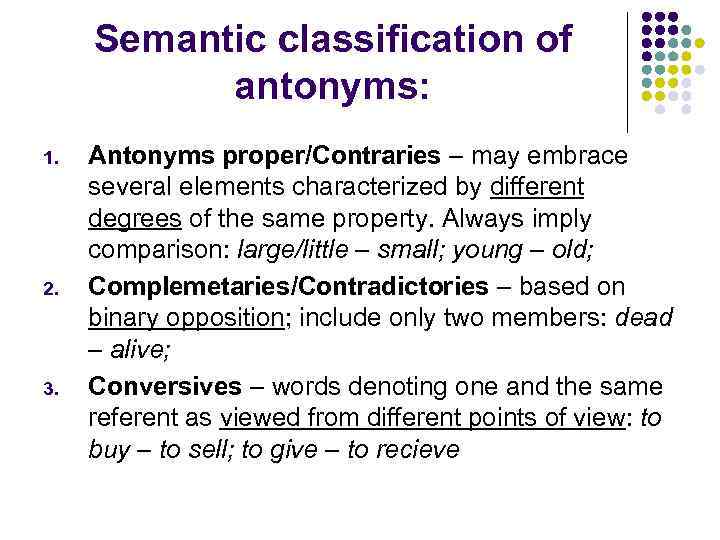 Semantic classification of antonyms:

1. Antonyms proper/Contraries – may embrace several elements characterized by different degrees of the same property. Always imply comparison: large/little – small; young – old;

2. Complemetaries/Contradictories – based on binary opposition; include only two members: dead – alive;

3. Conversives – words denoting one and the same referent as viewed from different points of view: to buy – to sell; to give – to recieve